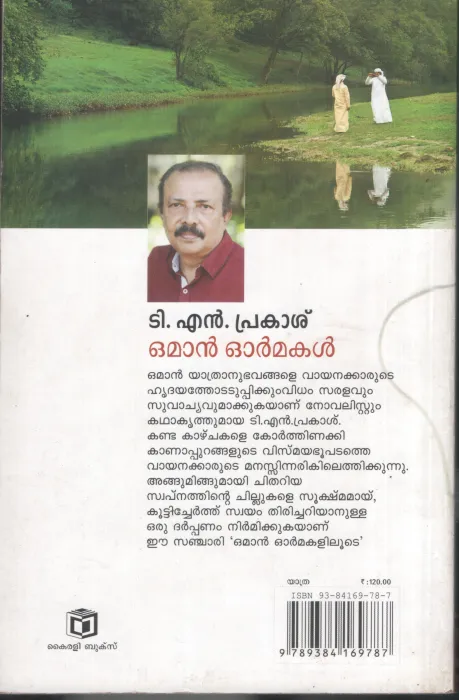 ടി. എൻ. പ്രകാശ്
ഒമാൻ ഓർമകൾ

ഒമാൻ യാത്രാനുഭവങ്ങളെ വായനക്കാരുടെ ഹൃദയത്തോടടുപ്പിക്കുംവിധം സരളവും സുവാച്യവുമാക്കുകയാണ് നോവലിസ്റ്റും കഥാകൃത്തുമായ ടി.എൻ.പ്രകാശ്. കണ്ട കാഴ്ചകളെ കോർത്തിണക്കി കാണാപ്പുറങ്ങളുടെ വിസ്മയഭൂപടത്തെ വായനക്കാരുടെ മനസ്സിന്നരികിലെത്തിക്കുന്നു. അങ്ങുമിങ്ങുമായി ചിതറിയ സ്വപ്നത്തിന്റെ ചില്ലുകളെ സൂക്ഷ്മമായ്, കൂട്ടിച്ചേർത്ത് സ്വയം തിരിച്ചറിയാനുള്ള ഒരു ദർപ്പണം നിർമിക്കുകയാണ് ഈ സഞ്ചാരി 'ഒമാൻ ഓർമകളിലൂടെ'

യാത്ര ₹:120.00

ISBN 93-84169-78-7

9 789384 169787

കൈരളി ബുക്സ്